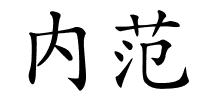 内范